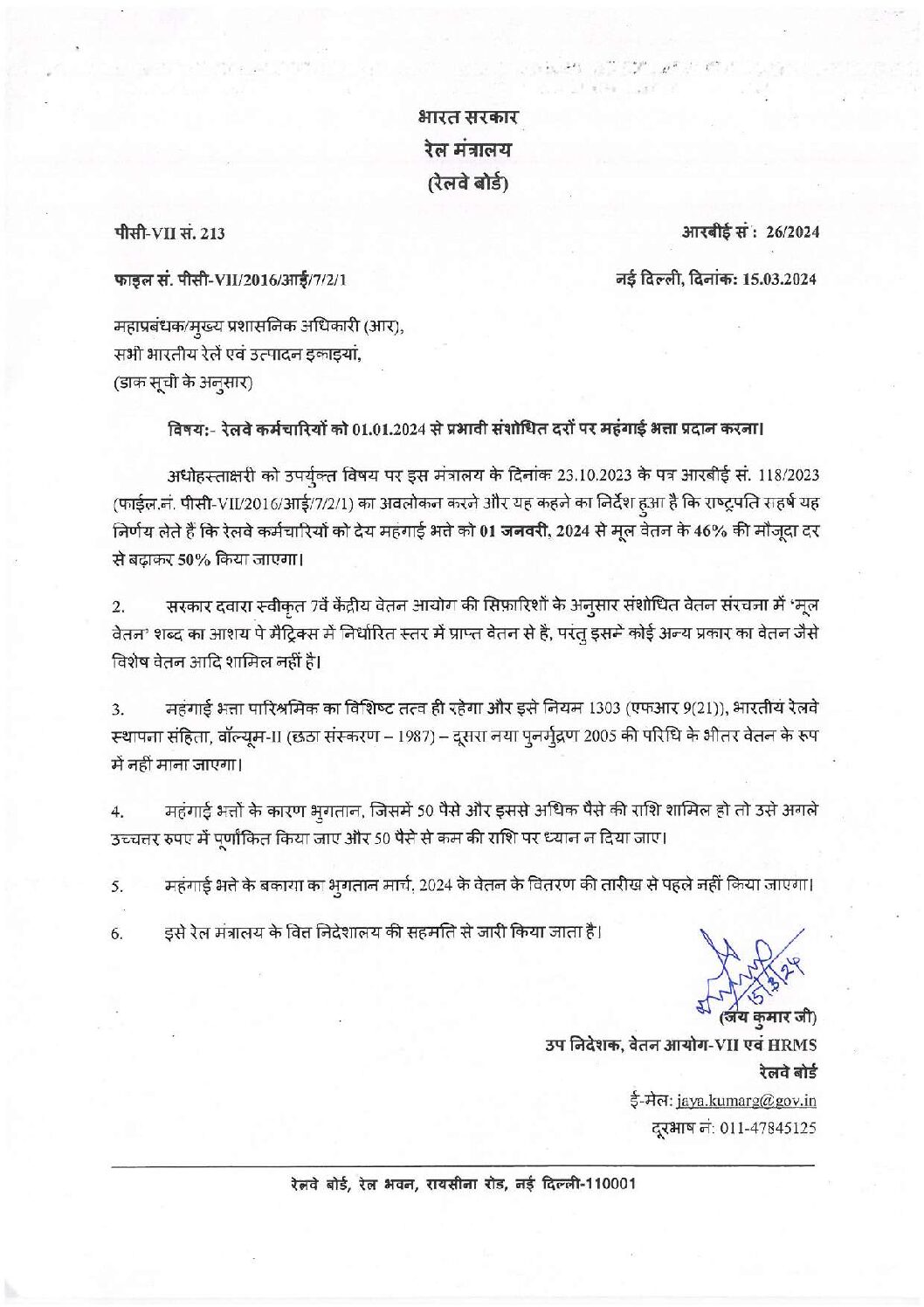 भारत सरकार
रेल मंत्रालय
(रेलवे बोर्ड)

पीसी-VII सं. 213

आरबीई सं : 26/2024

फाइल सं. पीसी-VII/2016/आई/7/2/1

नई दिल्ली, दिनांक: 15.03.2024

महाप्रबंधक/मुख्य प्रशासनिक अधिकारी (आर),
सभी भारतीय रेलें एवं उत्पादन इकाइयां,
(डाक सूची के अनुसार)

विषय:- रेलवे कर्मचारियों को 01.01.2024 से प्रभावी संशोधित दरों पर महंगाई भत्ता प्रदान करना।

अधोहस्ताक्षरी को उपर्युक्त विषय पर इस मंत्रालय के दिनांक 23.10.2023 के पत्र आरबीई सं. 118/2023 (फाईल.नं. पीसी-VII/2016/आई/7/2/1) का अवलोकन करने और यह कहने का निर्देश हुआ है कि राष्ट्रपति सहर्ष यह निर्णय लेते हैं कि रेलवे कर्मचारियों को देय महंगाई भत्ते को 01 जनवरी, 2024 से मूल वेतन के 46% की मौजूदा दर से बढ़ाकर 50% किया जाएगा।

2. सरकार दवारा स्वीकृत 7वें केंद्रीय वेतन आयोग की सिफ़ारिशों के अनुसार संशोधित वेतन संरचना में 'मूल वेतन' शब्द का आशय पे मैट्रिक्स में निर्धारित स्तर में प्राप्त वेतन से हैं, परंतु इसमें कोई अन्य प्रकार का वेतन जैसे विशेष वेतन आदि शामिल नहीं है।

3. महंगाई भत्ता पारिश्रमिक का विशिष्ट तत्व ही रहेगा और इसे नियम 1303 (एफआर 9(21)), भारतीय रेलवे स्थापना संहिता, वॉल्यूम-II (छठा संस्करण – 1987) – दूसरा नया पुनर्मुद्रण 2005 की परिधि के भीतर वेतन के रूप में नहीं माना जाएगा।

4. महंगाई भत्तों के कारण भुगतान, जिसमें 50 पैसे और इससे अधिक पैसे की राशि शामिल हो तो उसे अगले उच्चतर रुपए में पूर्णांकित किया जाए और 50 पैसे से कम की राशि पर ध्यान न दिया जाए।

5. महंगाई भत्ते के बकाया का भुगतान मार्च, 2024 के वेतन के वितरण की तारीख से पहले नहीं किया जाएगा।

6. इसे रेल मंत्रालय के वित्त निदेशालय की सहमति से जारी किया जाता है।

15/3/24
(जय कुमार जी)
उप निदेशक, वेतन आयोग-VII एवं HRMS
रेलवे बोर्ड
ई-मेल: jaya.kumarg@gov.in
दूरभाष नं: 011-47845125

रेलवे बोर्ड, रेल भवन, रायसीना रोड, नई दिल्ली-110001